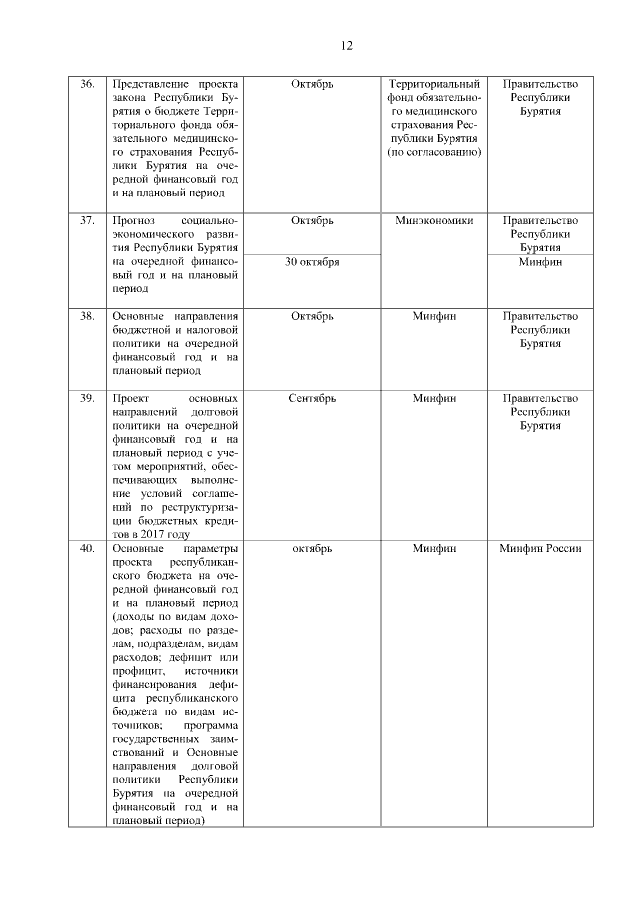 12

| | | | | |
|---|---|---|---|---|
| 36. | Представление проекта закона Республики Бурятия о бюджете Территориального фонда обязательного медицинского страхования Республики Бурятия на очередной финансовый год и на плановый период | Октябрь | Территориальный фонд обязательного медицинского страхования Республики Бурятия (по согласованию) | Правительство Республики Бурятия |
| 37. | Прогноз социально-экономического развития Республики Бурятия на очередной финансовый год и на плановый период | Октябрь | Минэкономики | Правительство Республики Бурятия |
| | | 30 октября | | Минфин |
| 38. | Основные направления бюджетной и налоговой политики на очередной финансовый год и на плановый период | Октябрь | Минфин | Правительство Республики Бурятия |
| 39. | Проект основных направлений долговой политики на очередной финансовый год и на плановый период с учетом мероприятий, обеспечивающих выполнение условий соглашений по реструктуризации бюджетных кредитов в 2017 году | Сентябрь | Минфин | Правительство Республики Бурятия |
| 40. | Основные параметры проекта республиканского бюджета на очередной финансовый год и на плановый период (доходы по видам доходов; расходы по разделам, подразделам, видам расходов; дефицит или профицит, источники финансирования дефицита республиканского бюджета по видам источников; программа государственных заимствований и Основные направления долговой политики Республики Бурятия на очередной финансовый год и на плановый период) | октябрь | Минфин | Минфин России |